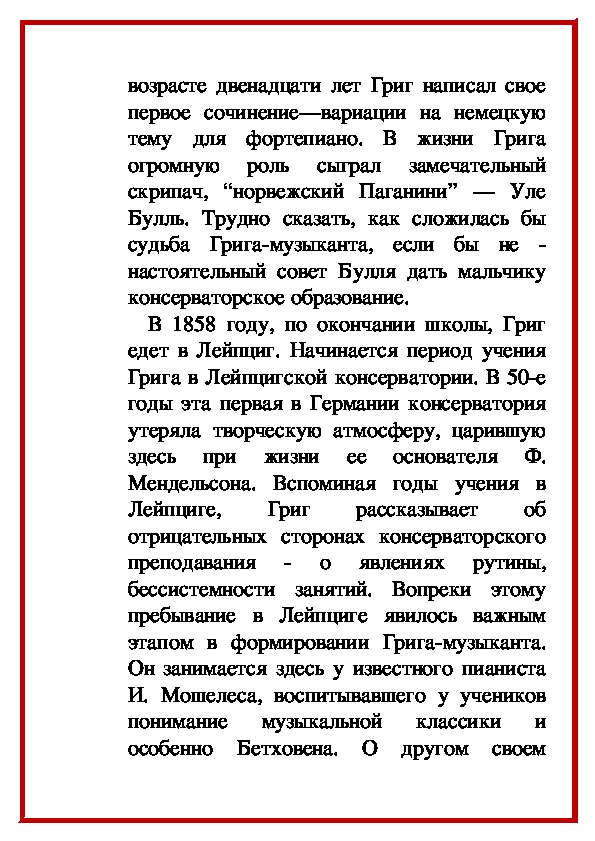 возрасте двенадцати лет Григ написал свое первое сочинение—вариации на немецкую тему для фортепиано. В жизни Грига огромную роль сыграл замечательный скрипач, “норвежский Паганини” — Уле Булль. Трудно сказать, как сложилась бы судьба Грига-музыканта, если бы не - настоятельный совет Булля дать мальчику консерваторское образование.

В 1858 году, по окончании школы, Григ едет в Лейпциг. Начинается период учения Грига в Лейпцигской консерватории. В 50-е годы эта первая в Германии консерватория утеряла творческую атмосферу, царившую здесь при жизни ее основателя Ф. Мендельсона. Вспоминая годы учения в Лейпциге, Григ рассказывает об отрицательных сторонах консерваторского преподавания - о явлениях рутины, бессистемности занятий. Вопреки этому пребывание в Лейпциге явилось важным этапом в формировании Грига-музыканта. Он занимается здесь у известного пианиста И. Мошелеса, воспитывавшего у учеников понимание музыкальной классики и особенно Бетховена. О другом своем